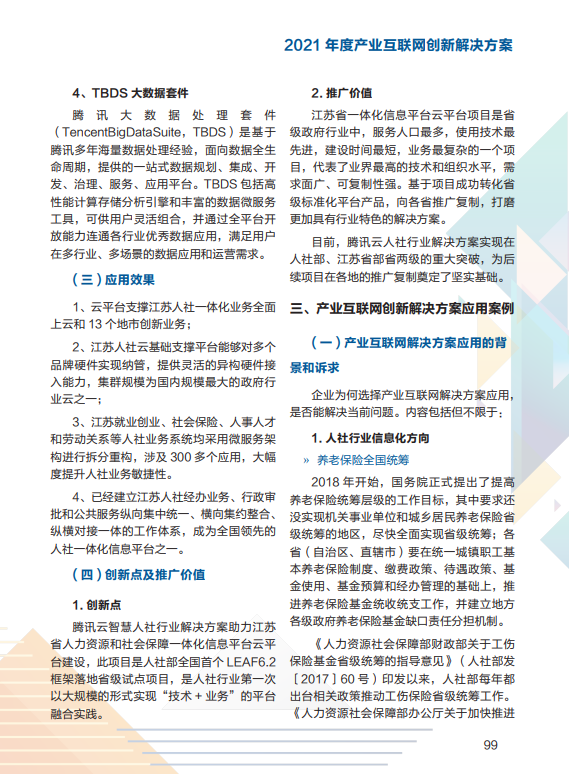 2021 年度产业互联网创新解决方案

4、TBDS 大数据套件

腾讯大数据处理套件（TencentBigDataSuite，TBDS）是基于腾讯多年海量数据处理经验，面向数据全生命周期，提供的一站式数据规划、集成、开发、治理、服务、应用平台。TBDS 包括高性能计算存储分析引擎和丰富的数据微服务工具，可供用户灵活组合，并通过全平台开放能力连通各行业优秀数据应用，满足用户在多行业、多场景的数据应用和运营需求。

（三）应用效果

1、云平台支撑江苏人社一体化业务全面上云和 13 个地市创新业务；

2、江苏人社云基础支撑平台能够对多个品牌硬件实现纳管，提供灵活的异构硬件接入能力，集群规模为国内规模最大的政府行业云之一；

3、江苏就业创业、社会保险、人事人才和劳动关系等人社业务系统均采用微服务架构进行拆分重构，涉及 300 多个应用，大幅度提升人社业务敏捷性。

4、已经建立江苏人社经办业务、行政审批和公共服务纵向集中统一、横向集约整合、纵横对接一体的工作体系，成为全国领先的人社一体化信息平台之一。

（四）创新点及推广价值

1. 创新点

腾讯云智慧人社行业解决方案助力江苏省人力资源和社会保障一体化信息平台云平台建设，此项目是人社部全国首个 LEAF6.2 框架落地省级试点项目，是人社行业第一次以大规模的形式实现“技术 + 业务”的平台融合实践。

2. 推广价值

江苏省一体化信息平台云平台项目是省级政府行业中，服务人口最多，使用技术最先进，建设时间最短，业务最复杂的一个项目，代表了业界最高的技术和组织水平，需求面广、可复制性强。基于项目成功转化省级标准化平台产品，向各省推广复制，打磨更加具有行业特色的解决方案。

目前，腾讯云人社行业解决方案实现在人社部、江苏省部省两级的重大突破，为后续项目在各地的推广复制奠定了坚实基础。

三、产业互联网创新解决方案应用案例

（一）产业互联网解决方案应用的背景和诉求

企业为何选择产业互联网解决方案应用，是否能解决当前问题。内容包括但不限于：

1. 人社行业信息化方向

» 养老保险全国统筹

2018 年开始，国务院正式提出了提高养老保险统筹层级的工作目标，其中要求还没实现机关事业单位和城乡居民养老保险省级统筹的地区，尽快全面实现省级统筹；各省（自治区、直辖市）要在统一城镇职工基本养老保险制度、缴费政策、待遇政策、基金使用、基金预算和经办管理的基础上，推进养老保险基金统收统支工作，并建立地方各级政府养老保险基金缺口责任分担机制。

《人力资源社会保障部财政部关于工伤保险基金省级统筹的指导意见》（人社部发〔2017〕60 号）印发以来，人社部每年都出台相关政策推动工伤保险省级统筹工作。《人力资源社会保障部办公厅关于加快推进

99